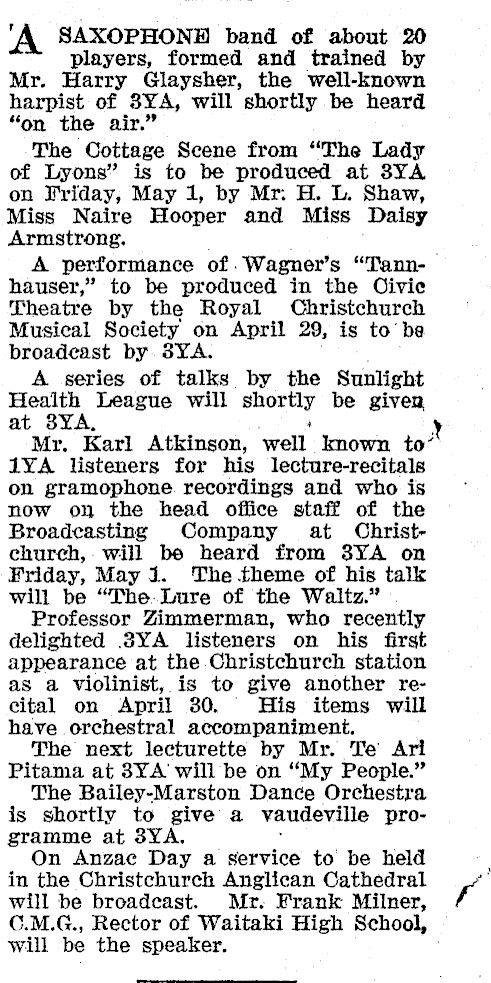 A SAXOPHONE band of about 20 players, formed and trained by Mr. Harry Glaysher, the well-known harpist of 3YA, will shortly be heard "on the air."

The Cottage Scene from "The Lady of Lyons" is to be produced at 3YA on Friday, May 1, by Mr. H. L. Shaw, Miss Naire Hooper and Miss Daisy Armstrong.

A performance of Wagner's "Tannhauser," to be produced in the Civic Theatre by the Royal Christchurch Musical Society on April 29, is to be broadcast by 3YA.

A series of talks by the Sunlight Health League will shortly be given at 3YA.

Mr. Karl Atkinson, well known to 1YA listeners for his lecture-recitals on gramophone recordings and who is now on the head office staff of the Broadcasting Company at Christchurch, will be heard from 3YA on Friday, May 1. The theme of his talk will be "The Lure of the Waltz."

Professor Zimmerman, who recently delighted 3YA listeners on his first appearance at the Christchurch station as a violinist, is to give another recital on April 30. His items will have orchestral accompaniment.

The next lecturette by Mr. Te Ari Pitama at 3YA will be on "My People."

The Bailey-Marston Dance Orchestra is shortly to give a vaudeville programme at 3YA.

On Anzac Day a service to be held in the Christchurch Anglican Cathedral will be broadcast. Mr. Frank Milner, C.M.G., Rector of Waitaki High School, will be the speaker.